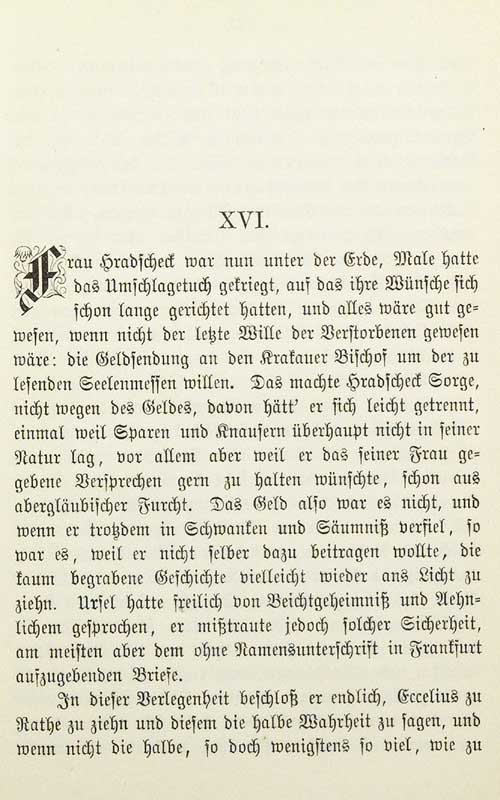 XVI.

Frau Hradscheck war nun unter der Erde, Male hatte das Umschlagetuch gekriegt, auf das ihre Wünsche sich schon lange gerichtet hatten, und alles wäre gut gewesen, wenn nicht der letzte Wille der Verstorbenen gewesen wäre: die Geldsendung an den Krakauer Bischof um der zu lesenden Seelenmessen willen. Das machte Hradscheck Sorge, nicht wegen des Geldes, davon hätt' er sich leicht getrennt, einmal weil Sparen und Knausern überhaupt nicht in seiner Natur lag, vor allem aber weil er das seiner Frau gegebene Versprechen gern zu halten wünschte, schon aus abergläubischer Furcht. Das Geld also war es nicht, und wenn er trotzdem in Schwanken und Säumniß verfiel, so war es, weil er nicht selber dazu beitragen wollte, die kaum begrabene Geschichte vielleicht wieder ans Licht zu ziehn. Ursel hatte freilich von Beichtgeheimniß und Aehnlichem gesprochen, er mißtraute jedoch solcher Sicherheit, am meisten aber dem ohne Namensunterschrift in Frankfurt aufzugebenden Briefe.

In dieser Verlegenheit beschloß er endlich, Eccelius zu Rathe zu ziehn und diesem die halbe Wahrheit zu sagen, und wenn nicht die halbe, so doch wenigstens so viel, wie zu